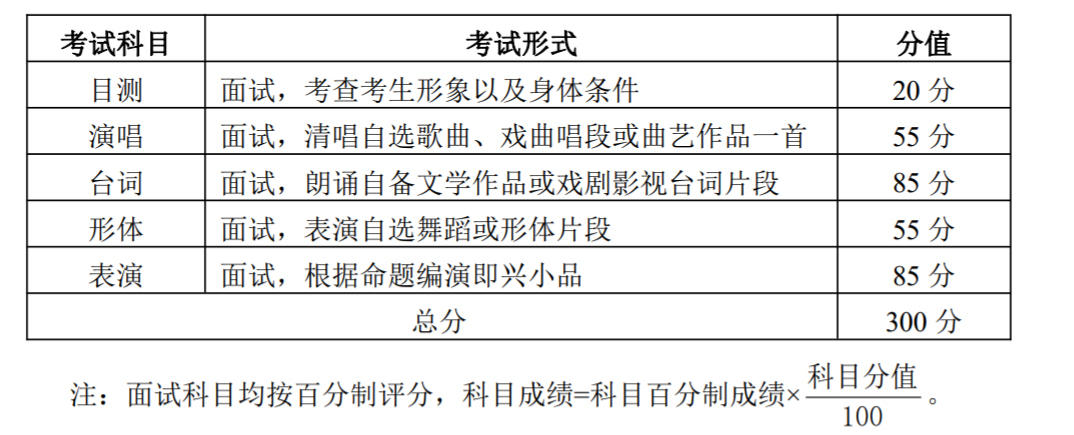 | 考试科目 | 考试形式 | 分值 |
|---|---|---|
| 目测 | 面试，考查考生形象以及身体条件 | 20 分 |
| 演唱 | 面试，清唱自选歌曲、戏曲唱段或曲艺作品一首 | 55 分 |
| 台词 | 面试，朗诵自备文学作品或戏剧影视台词片段 | 85 分 |
| 形体 | 面试，表演自选舞蹈或形体片段 | 55 分 |
| 表演 | 面试，根据命题编演即兴小品 | 85 分 |
| 总分 | | 300 分 |

注：面试科目均按百分制评分，科目成绩=科目百分制成绩×$\frac{科目分值}{100}$。